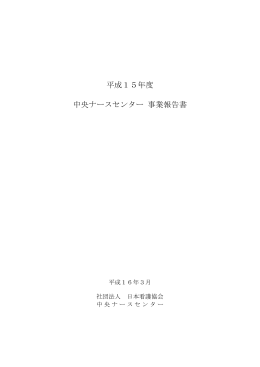 平成１５年度

中央ナースセンター 事業報告書

平成１６年３月

社団法人　日本看護協会
中央ナースセンター